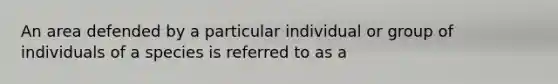 An area defended by a particular individual or group of individuals of a species is referred to as a